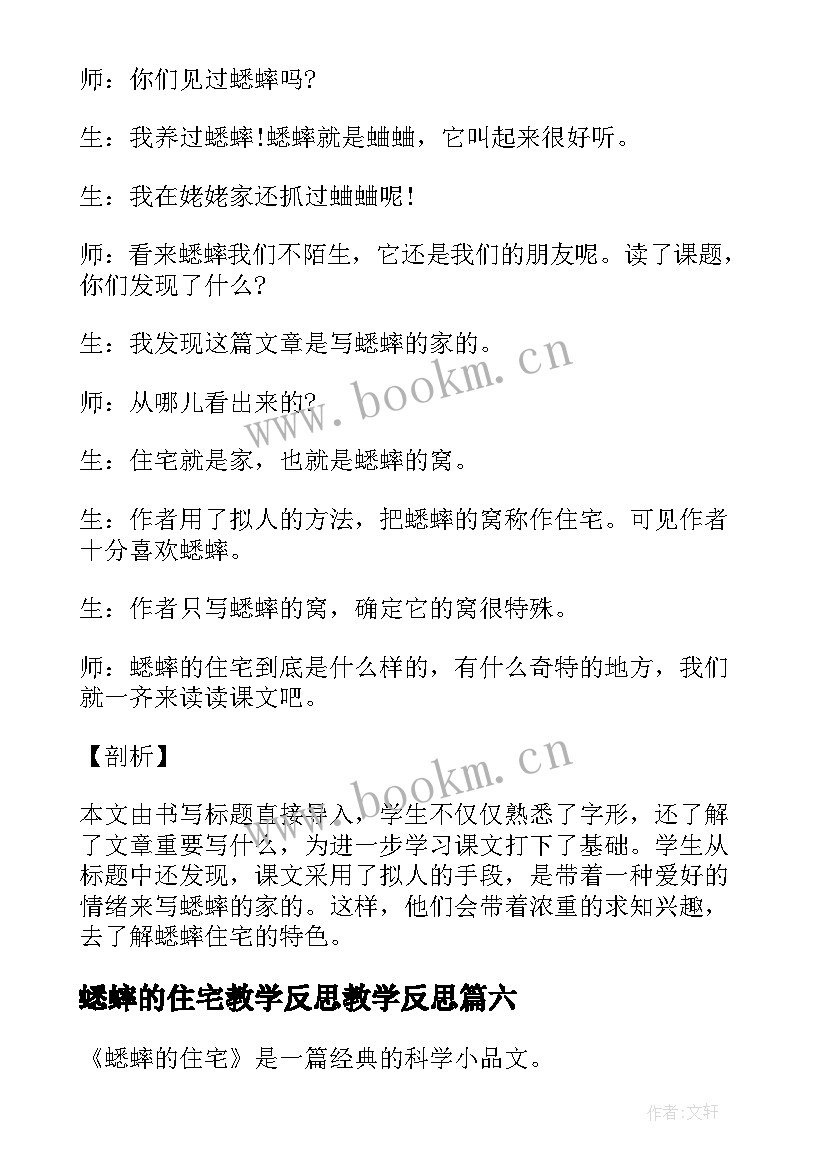 师：你们见过蟋蟀吗?

生：我养过蟋蟀!蟋蟀就是蛐蛐，它叫起来很好听。

生：我在姥姥家还抓过蛐蛐呢!

师：看来蟋蟀我们不陌生，它还是我们的朋友呢。读了课题，你们发现了什么?

生：我发现这篇文章是写蟋蟀的家的。

师：从哪儿看出来的?

生：住宅就是家，也就是蟋蟀的窝。

生：作者用了拟人的方法，把蟋蟀的窝称作住宅。可见作者十分喜欢蟋蟀。

生：作者只写蟋蟀的窝，确定它的窝很特殊。

师：蟋蟀的住宅到底是什么样的，有什么奇特的地方，我们就一齐来读读课文吧。

【剖析】

本文由书写标题直接导入，学生不仅仅熟悉了字形，还了解了文章重要写什么，为进一步学习课文打下了基础。学生从标题中还发现，课文采用了拟人的手段，是带着一种爱好的情绪来写蟋蟀的家的。这样，他们会带着浓重的求知兴趣，去了解蟋蟀住宅的特色。

蟋蟀的住宅教学反思教学反思篇六

《蟋蟀的住宅》是一篇经典的科学小品文。

www.bookm.cn

www.bookm.cn

作者:文轩